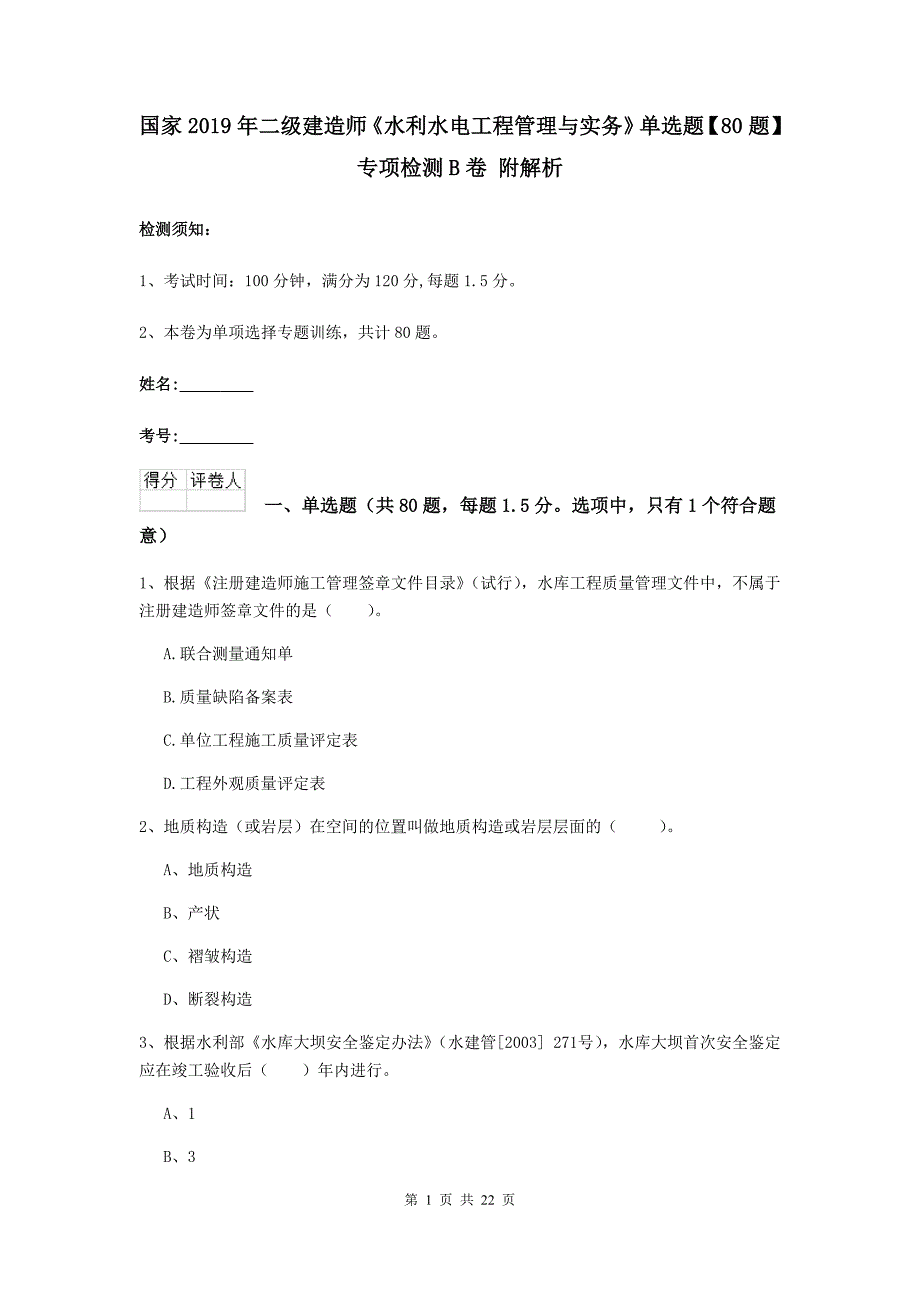 国家2019年二级建造师《水利水电工程管理与实务》单选题【80题】专项检测B卷 附解析

检测须知：

1、考试时间：100分钟，满分为120分,每题1.5分。

2、本卷为单项选择专题训练，共计80题。

姓名：_________

考号：_________

| 得分 | 评卷人 |
|---|---|
| | |

一、单选题（共80题，每题1.5分。选项中，只有1个符合题意）

1、根据《注册建造师施工管理签章文件目录》（试行），水库工程质量管理文件中，不属于注册建造师签章文件的是（　　）。

A.联合测量通知单

B.质量缺陷备案表

C.单位工程施工质量评定表

D.工程外观质量评定表

2、地质构造（或岩层）在空间的位置叫做地质构造或岩层层面的（　　）。

A、地质构造

B、产状

C、褶皱构造

D、断裂构造

3、根据水利部《水库大坝安全鉴定办法》（水建管[2003] 271号），水库大坝首次安全鉴定应在竣工验收后（　　）年内进行。

A、1

B、3

第 1 页 共 22 页